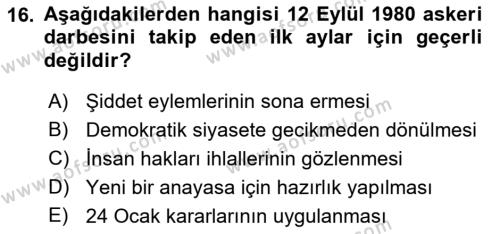 16. Aşağıdakilerden hangisi 12 Eylül 1980 askeri darbesini takip eden ilk aylar için geçerli değildir?

A) Şiddet eylemlerinin sona ermesi
B) Demokratik siyasete gecikmeden dönülmesi
C) İnsan hakları ihlallerinin gözlenmesi
D) Yeni bir anayasa için hazırlık yapılması
E) 24 Ocak kararlarının uygulanması

www.aofsoru.com